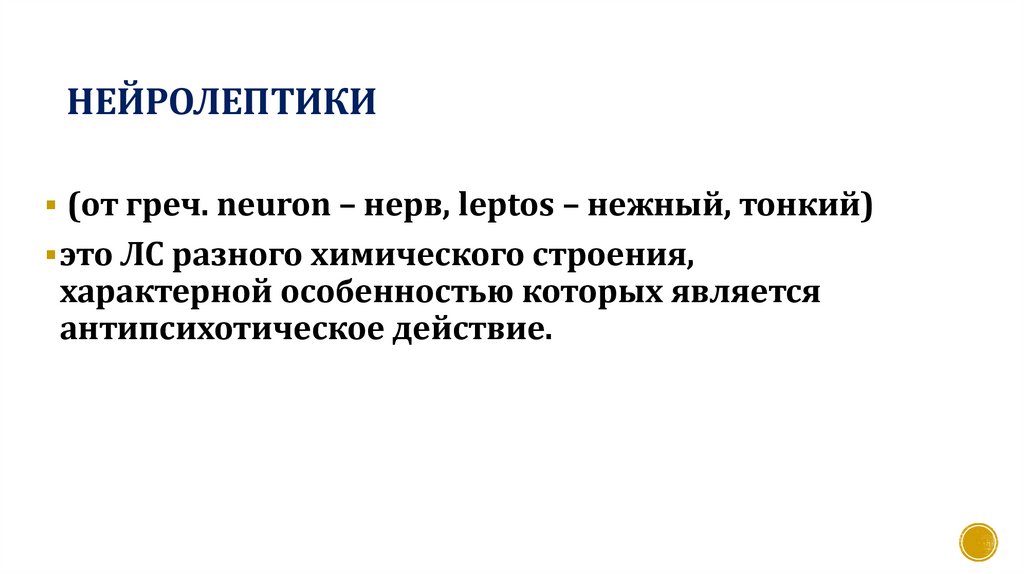 НЕЙРОЛЕПТИКИ

• (от греч. neuron – нерв, leptos – нежный, тонкий)

• это ЛС разного химического строения, характерной особенностью которых является антипсихотическое действие.